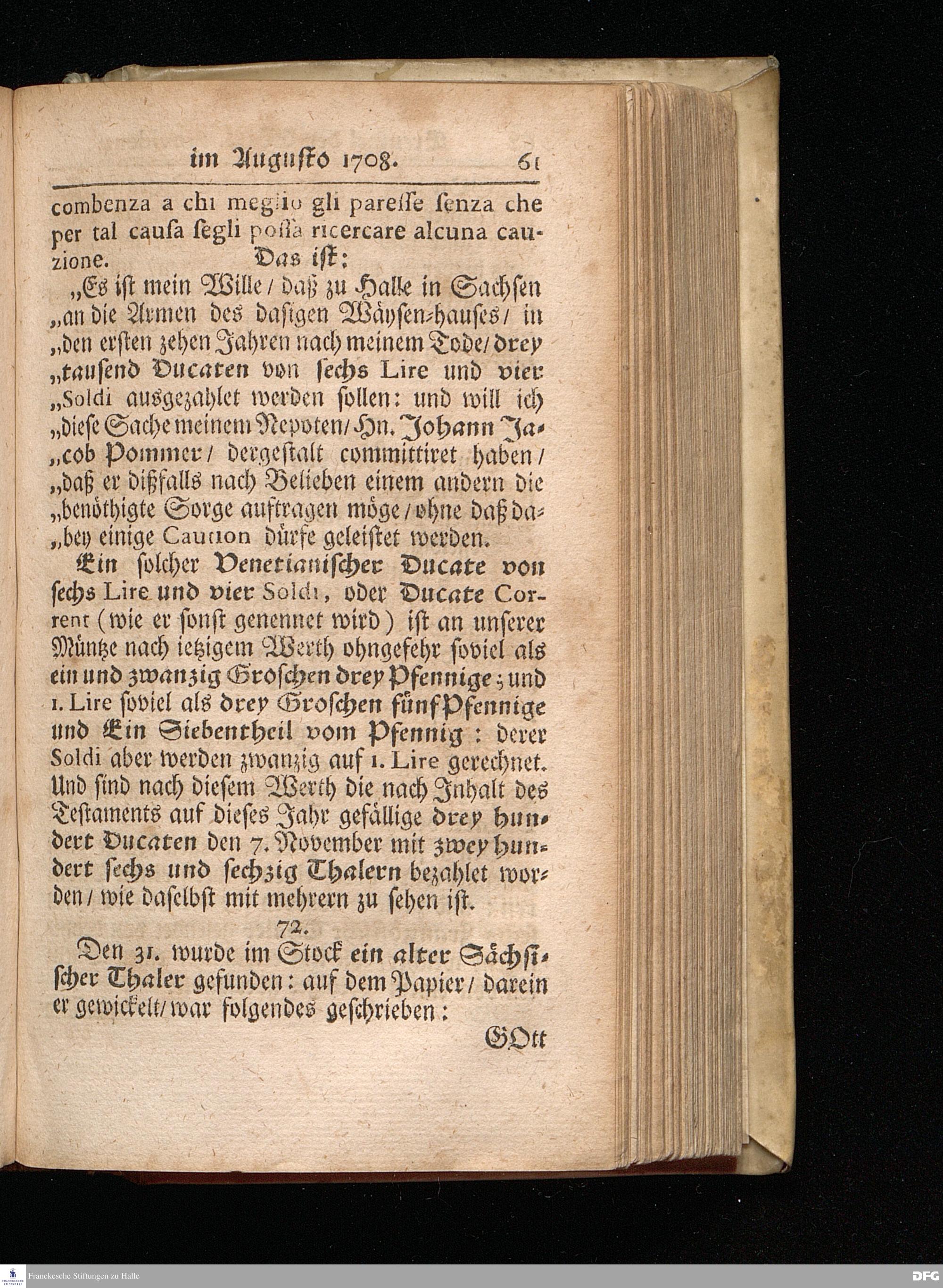 im Augusto 1708. 61

combenza a chi meglio gli paresse senza che per tal causa segli possa ricercare alcuna cauzione. Das ist:

„Es ist mein Wille / daß zu Halle in Sachsen „an die Armen des dasigen Wäysen-hauses / in „den ersten zehen Jahren nach meinem Tode / drey „tausend Ducaten von sechs Lire und vier „Soldi ausgezahlet werden sollen: und will ich „diese Sache meinem Nepoten / Hn. Johann Ja„cob Pommer / dergestalt committiret haben / „daß er dißfalls nach Belieben einem andern die „benöthigte Sorge auftragen möge / ohne daß da„bey einige Caution dürfe geleistet werden.

Ein solcher Venetianischer Ducate von sechs Lire und vier Soldi, oder Ducate Corrent (wie er sonst genennet wird) ist an unserer Müntze nach ietzigem Werth ohngefehr soviel als ein und zwanzig Groschen drey Pfennige; und 1. Lire soviel als drey Groschen fünf Pfennige und Ein Siebentheil vom Pfennig: derer Soldi aber werden zwanzig auf 1. Lire gerechnet. Und sind nach diesem Werth die nach Inhalt des Testaments auf dieses Jahr gefällige drey hundert Ducaten den 7. November mit zwey hundert sechs und sechzig Thalern bezahlet worden / wie daselbst mit mehrern zu sehen ist.

72.

Den 31. wurde im Stock ein alter Sächsischer Thaler gefunden: auf dem Papier / darein er gewickelt / war folgendes geschrieben:

GOtt

Franckesche Stiftungen zu Halle DFG